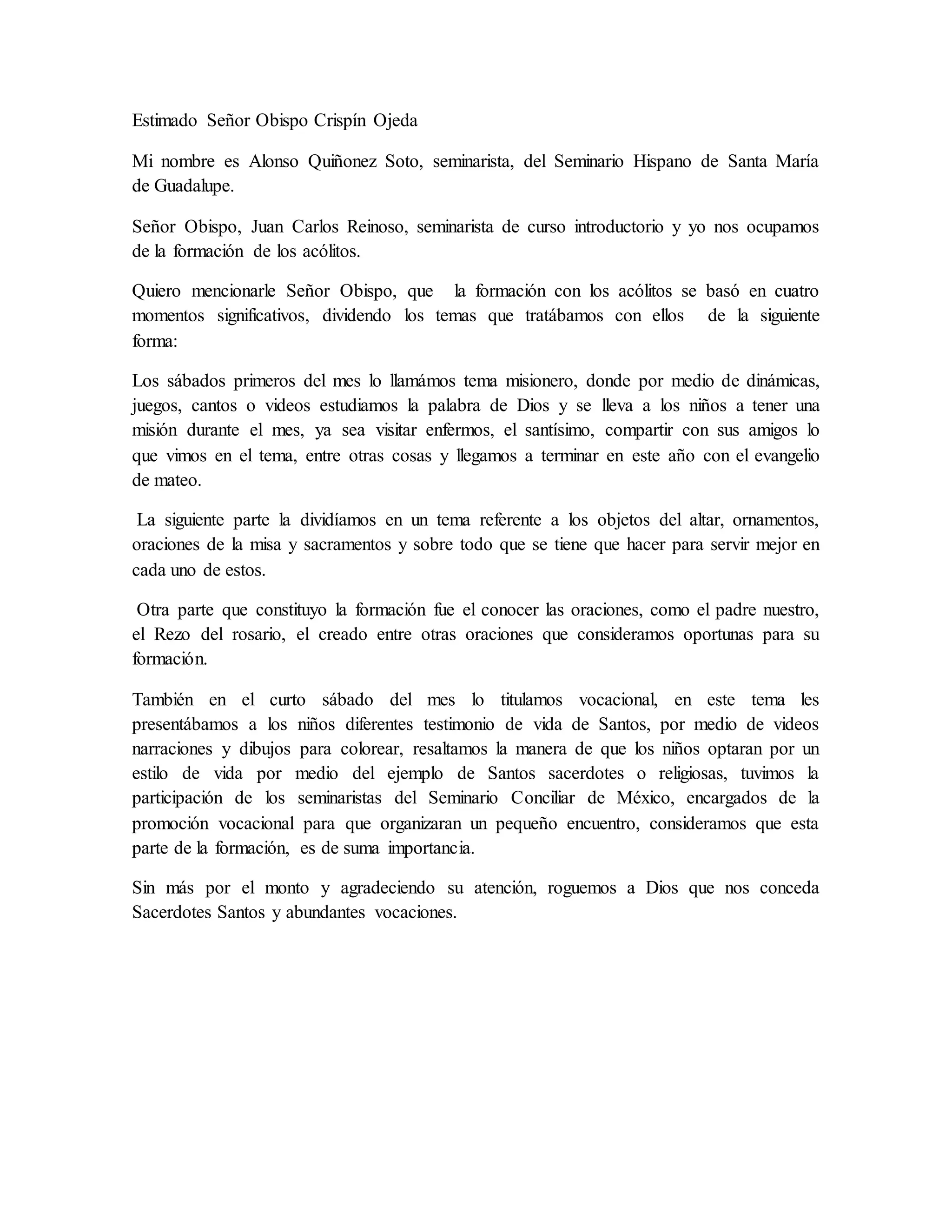 Estimado Señor Obispo Crispín Ojeda

Mi nombre es Alonso Quiñonez Soto, seminarista, del Seminario Hispano de Santa María de Guadalupe.

Señor Obispo, Juan Carlos Reinoso, seminarista de curso introductorio y yo nos ocupamos de la formación de los acólitos.

Quiero mencionarle Señor Obispo, que la formación con los acólitos se basó en cuatro momentos significativos, dividendo los temas que tratábamos con ellos de la siguiente forma:

Los sábados primeros del mes lo llamámos tema misionero, donde por medio de dinámicas, juegos, cantos o videos estudiamos la palabra de Dios y se lleva a los niños a tener una misión durante el mes, ya sea visitar enfermos, el santísimo, compartir con sus amigos lo que vimos en el tema, entre otras cosas y llegamos a terminar en este año con el evangelio de mateo.

La siguiente parte la dividíamos en un tema referente a los objetos del altar, ornamentos, oraciones de la misa y sacramentos y sobre todo que se tiene que hacer para servir mejor en cada uno de estos.

Otra parte que constituyo la formación fue el conocer las oraciones, como el padre nuestro, el Rezo del rosario, el creado entre otras oraciones que consideramos oportunas para su formación.

También en el curto sábado del mes lo titulamos vocacional, en este tema les presentábamos a los niños diferentes testimonio de vida de Santos, por medio de videos narraciones y dibujos para colorear, resaltamos la manera de que los niños optaran por un estilo de vida por medio del ejemplo de Santos sacerdotes o religiosas, tuvimos la participación de los seminaristas del Seminario Conciliar de México, encargados de la promoción vocacional para que organizaran un pequeño encuentro, consideramos que esta parte de la formación, es de suma importancia.

Sin más por el monto y agradeciendo su atención, roguemos a Dios que nos conceda Sacerdotes Santos y abundantes vocaciones.